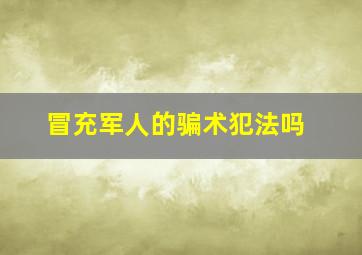 冒充军人的骗术犯法吗